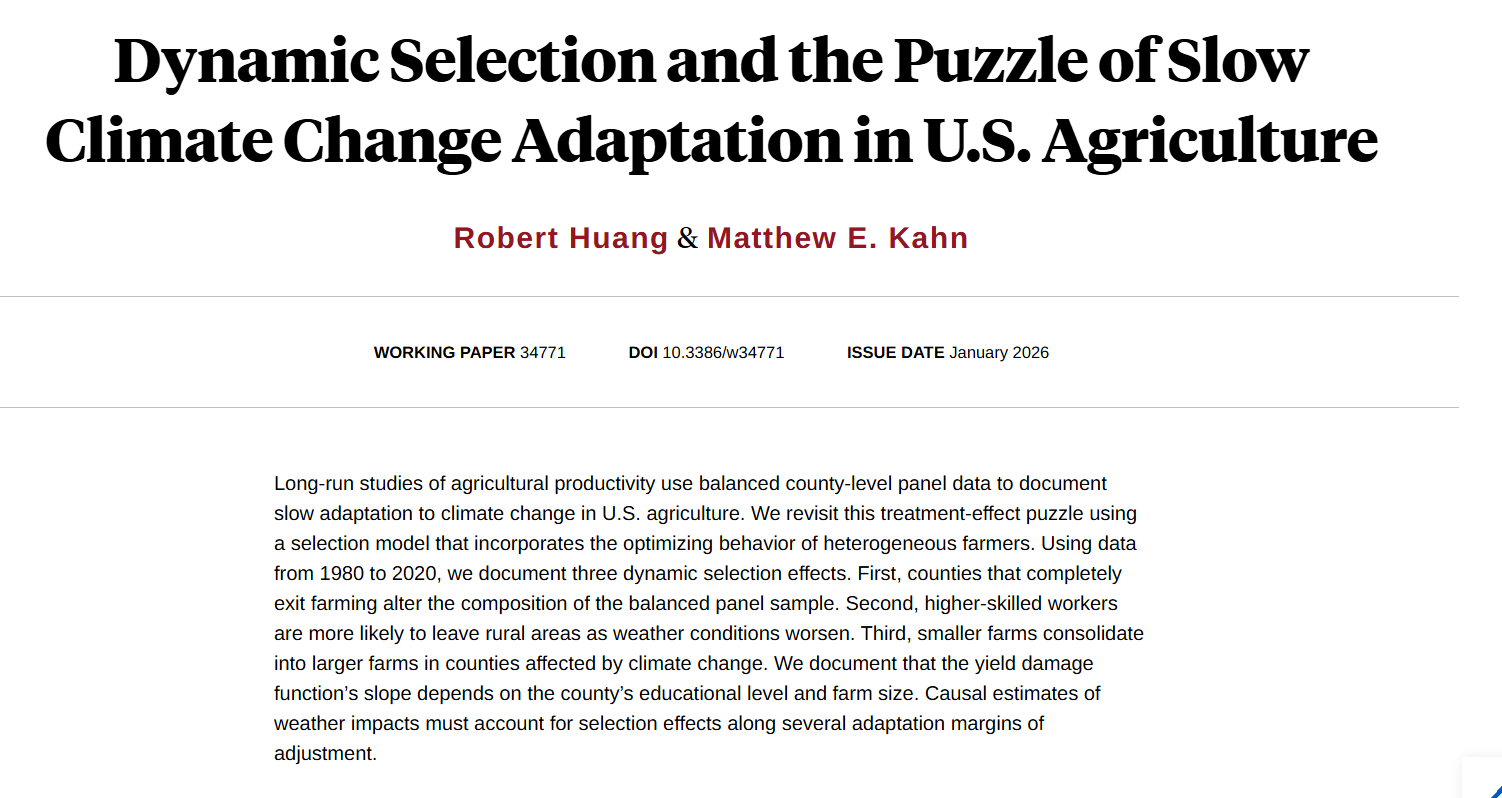 Dynamic Selection and the Puzzle of Slow Climate Change Adaptation in U.S. Agriculture

Robert Huang & Matthew E. Kahn

WORKING PAPER 34771    DOI 10.3386/w34771    ISSUE DATE January 2026

Long-run studies of agricultural productivity use balanced county-level panel data to document slow adaptation to climate change in U.S. agriculture. We revisit this treatment-effect puzzle using a selection model that incorporates the optimizing behavior of heterogeneous farmers. Using data from 1980 to 2020, we document three dynamic selection effects. First, counties that completely exit farming alter the composition of the balanced panel sample. Second, higher-skilled workers are more likely to leave rural areas as weather conditions worsen. Third, smaller farms consolidate into larger farms in counties affected by climate change. We document that the yield damage function's slope depends on the county's educational level and farm size. Causal estimates of weather impacts must account for selection effects along several adaptation margins of adjustment.